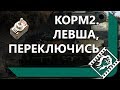 КОРМ2. ЛЕВША, ПЕРЕКЛЮЧИСЬ